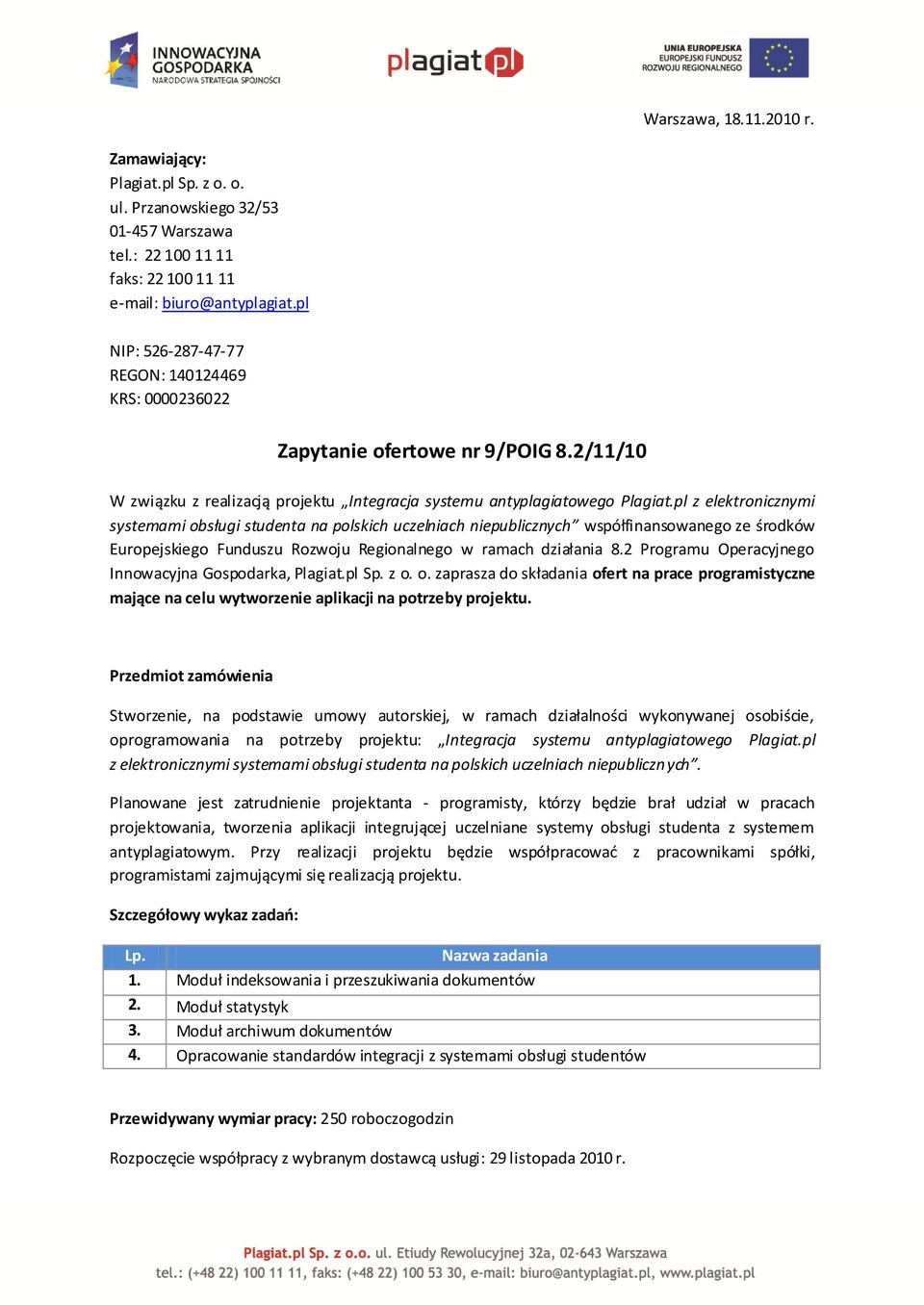 INNOWACYJNA GOSPODARKA
NARODOWA STRATEGIA SPÓJNOŚCI

plagiat.pl

UNIA EUROPEJSKA
EUROPEJSKI FUNDUSZ
ROZWOJU REGIONALNEGO

Warszawa, 18.11.2010 r.

Zamawiający:
Plagiat.pl Sp. z o. o.
ul. Przanowskiego 32/53
01-457 Warszawa
tel.: 22 100 11 11
faks: 22 100 11 11
e-mail: biuro@antyplagiat.pl

NIP: 526-287-47-77
REGON: 140124469
KRS: 0000236022

Zapytanie ofertowe nr 9/POIG 8.2/11/10

W związku z realizacją projektu „Integracja systemu antyplagiatowego Plagiat.pl z elektronicznymi systemami obsługi studenta na polskich uczelniach niepublicznych" współfinansowanego ze środków Europejskiego Funduszu Rozwoju Regionalnego w ramach działania 8.2 Programu Operacyjnego Innowacyjna Gospodarka, Plagiat.pl Sp. z o. o. zaprasza do składania ofert na prace programistyczne mające na celu wytworzenie aplikacji na potrzeby projektu.

Przedmiot zamówienia

Stworzenie, na podstawie umowy autorskiej, w ramach działalności wykonywanej osobiście, oprogramowania na potrzeby projektu: „Integracja systemu antyplagiatowego Plagiat.pl z elektronicznymi systemami obsługi studenta na polskich uczelniach niepublicznych".

Planowane jest zatrudnienie projektanta - programisty, którzy będzie brał udział w pracach projektowania, tworzenia aplikacji integrującej uczelniane systemy obsługi studenta z systemem antyplagiatowym. Przy realizacji projektu będzie współpracować z pracownikami spółki, programistami zajmującymi się realizacją projektu.

Szczegółowy wykaz zadań:

| Lp. | Nazwa zadania |
|---|---|
| 1. | Moduł indeksowania i przeszukiwania dokumentów |
| 2. | Moduł statystyk |
| 3. | Moduł archiwum dokumentów |
| 4. | Opracowanie standardów integracji z systemami obsługi studentów |

Przewidywany wymiar pracy: 250 roboczogodzin

Rozpoczęcie współpracy z wybranym dostawcą usługi: 29 listopada 2010 r.

Plagiat.pl Sp. z o.o. ul. Etiudy Rewolucyjnej 32a, 02-643 Warszawa
tel.: (+48 22) 100 11 11, faks: (+48 22) 100 53 30, e-mail: biuro@antyplagiat.pl, www.plagiat.pl